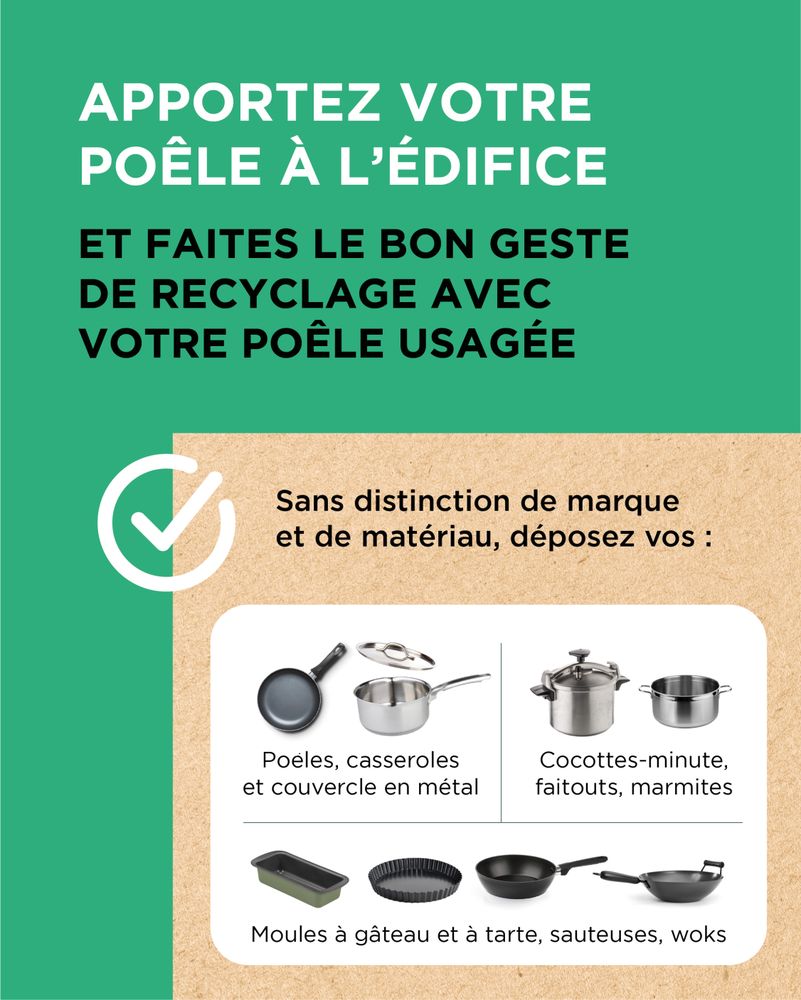 APPORTEZ VOTRE POÊLE À L'ÉDIFICE

ET FAITES LE BON GESTE DE RECYCLAGE AVEC VOTRE POÊLE USAGÉE

Sans distinction de marque et de matériau, déposez vos :

Poêles, casseroles et couvercle en métal

Cocottes-minute, faitouts, marmites

Moules à gâteau et à tarte, sauteuses, woks